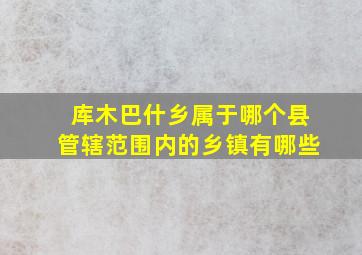 库木巴什乡属于哪个县
管辖范围内的乡镇有哪些